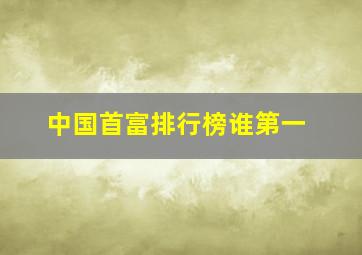 中国首富排行榜谁第一